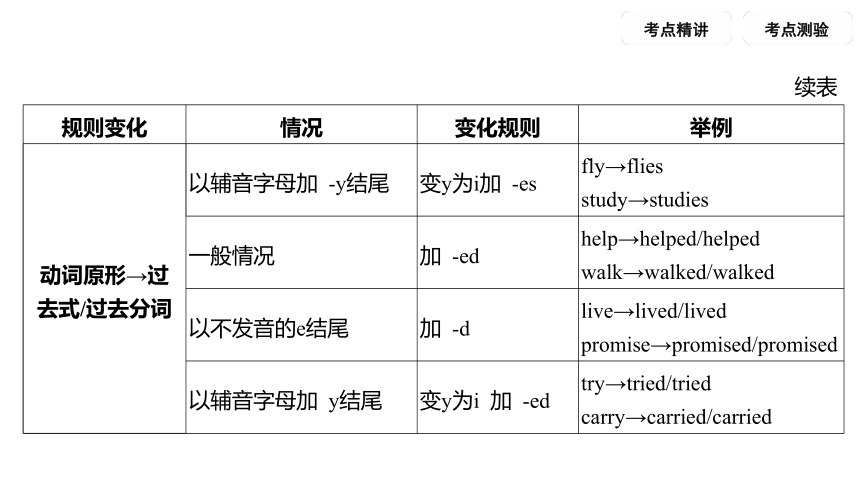 考点精讲 考点测验

续表

| 规则变化 | 情况 | 变化规则 | 举例 |
|---|---|---|---|
| 动词原形→过去式/过去分词 | 以辅音字母加 -y结尾 | 变y为i加 -es | fly→flies study→studies |
| | 一般情况 | 加 -ed | help→helped/helped walk→walked/walked |
| | 以不发音的e结尾 | 加 -d | live→lived/lived promise→promised/promised |
| | 以辅音字母加 y结尾 | 变y为i 加 -ed | try→tried/tried carry→carried/carried |